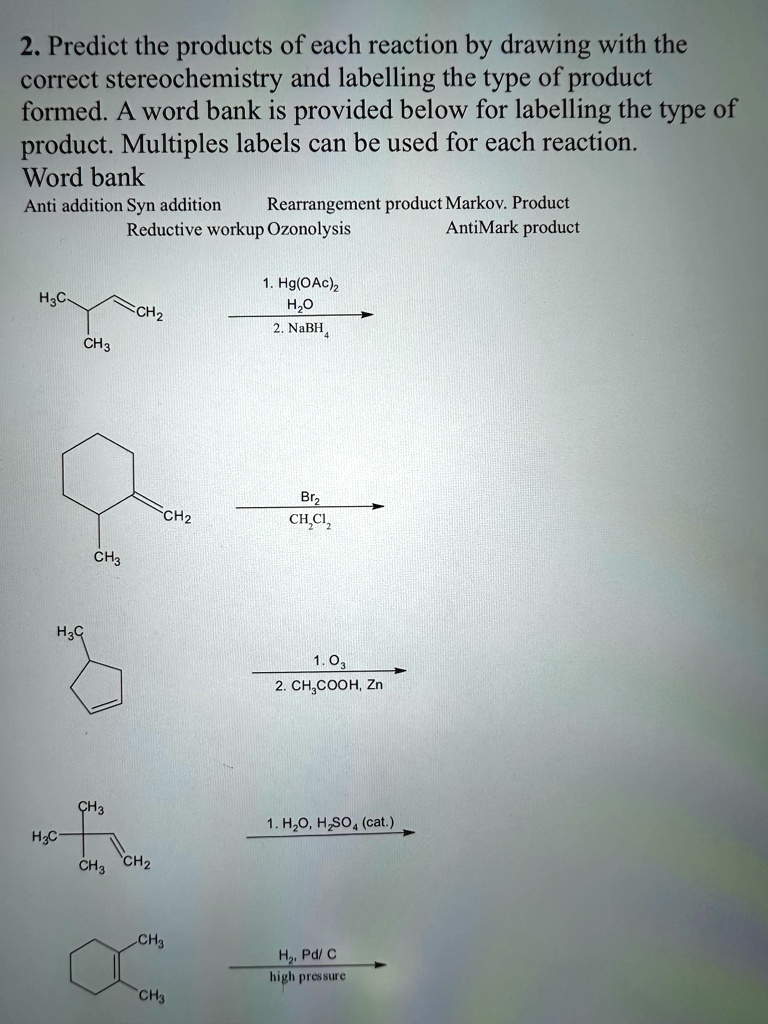 2. Predict the products of each reaction by drawing with the correct stereochemistry and labelling the type of product formed. A word bank is provided below for labelling the type of product. Multiples labels can be used for each reaction.
Word bank
Anti addition Syn addition Rearrangement product Markov. Product
Reductive workup Ozonolysis AntiMark product

$H_3C$ $CH_2$ $CH_3$

1. $Hg(OAc)_2$
$H_2O$
2. $NaBH_4$

$CH_2$ $CH_3$

$Br_2$
$CH_2Cl_2$

$H_3C$

1. $O_3$
2. $CH_3COOH$, Zn

$CH_3$ $H_3C$ $CH_3$ $CH_2$

1. $H_2O$, $H_2SO_4$ (cat.)

$CH_3$ $CH_3$

$H_2$, Pd/ C
high pressure